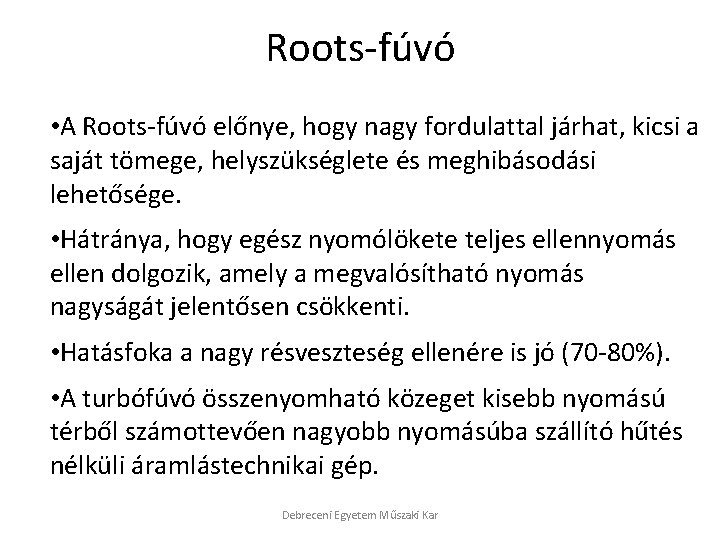 Roots-fúvó

• A Roots-fúvó előnye, hogy nagy fordulattal járhat, kicsi a saját tömege, helyszükséglete és meghibásodási lehetősége.

• Hátránya, hogy egész nyomólökete teljes ellennyomás ellen dolgozik, amely a megvalósítható nyomás nagyságát jelentősen csökkenti.

• Hatásfoka a nagy résveszteség ellenére is jó (70-80%).

• A turbófúvó összenyomható közeget kisebb nyomású térből számottevően nagyobb nyomásúba szállító hűtés nélküli áramlástechnikai gép.

Debreceni Egyetem Műszaki Kar